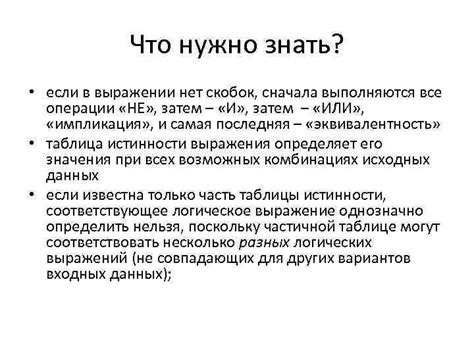 Что нужно знать?

• если в выражении нет скобок, сначала выполняются все операции «НЕ», затем – «И», затем – «ИЛИ», «импликация», и самая последняя – «эквивалентность»

• таблица истинности выражения определяет его значения при всех возможных комбинациях исходных данных

• если известна только часть таблицы истинности, соответствующее логическое выражение однозначно определить нельзя, поскольку частичной таблице могут соответствовать несколько разных логических выражений (не совпадающих для других вариантов входных данных);